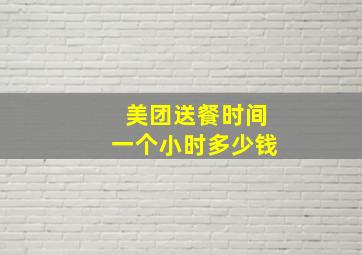 美团送餐时间
一个小时多少钱